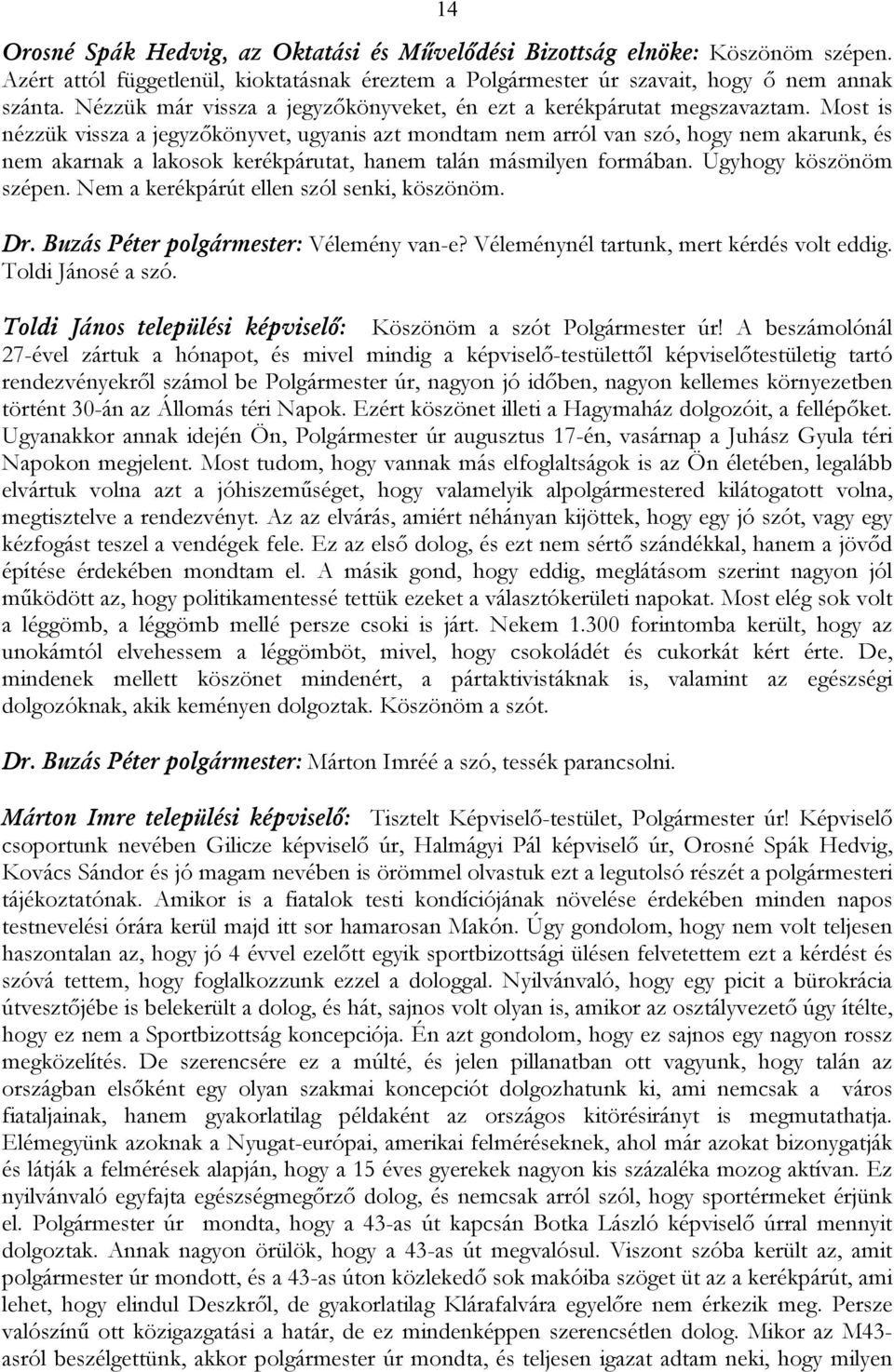 14

Orosné Spák Hedvig, az Oktatási és Művelődési Bizottság elnöke: Köszönöm szépen. Azért attól függetlenül, kioktatásnak éreztem a Polgármester úr szavait, hogy ő nem annak szánta. Nézzük már vissza a jegyzőkönyveket, én ezt a kerékpárutat megszavaztam. Most is nézzük vissza a jegyzőkönyvet, ugyanis azt mondtam nem arról van szó, hogy nem akarunk, és nem akarnak a lakosok kerékpárutat, hanem talán másmilyen formában. Úgyhogy köszönöm szépen. Nem a kerékpárút ellen szól senki, köszönöm.

Dr. Buzás Péter polgármester: Vélemény van-e? Véleménynél tartunk, mert kérdés volt eddig. Toldi Jánosé a szó.

Toldi János települési képviselő: Köszönöm a szót Polgármester úr! A beszámolónál 27-ével zártuk a hónapot, és mivel mindig a képviselő-testülettől képviselőtestületig tartó rendezvényekről számol be Polgármester úr, nagyon jó időben, nagyon kellemes környezetben történt 30-án az Állomás téri Napok. Ezért köszönet illeti a Hagymaház dolgozóit, a fellépőket. Ugyanakkor annak idején Ön, Polgármester úr augusztus 17-én, vasárnap a Juhász Gyula téri Napokon megjelent. Most tudom, hogy vannak más elfoglaltságok is az Ön életében, legalább elvártuk volna azt a jóhiszeműséget, hogy valamelyik alpolgármestered kilátogatott volna, megtisztelve a rendezvényt. Az az elvárás, amiért néhányan kijöttek, hogy egy jó szót, vagy egy kézfogást teszel a vendégek fele. Ez az első dolog, és ezt nem sértő szándékkal, hanem a jövőd építése érdekében mondtam el. A másik gond, hogy eddig, meglátásom szerint nagyon jól működött az, hogy politikamentessé tettük ezeket a választókerületi napokat. Most elég sok volt a léggömb, a léggömb mellé persze csoki is járt. Nekem 1.300 forintomba került, hogy az unokámtól elvehessem a léggömböt, mivel, hogy csokoládét és cukorkát kért érte. De, mindenek mellett köszönet mindenért, a pártaktivistáknak is, valamint az egészségi dolgozóknak, akik keményen dolgoztak. Köszönöm a szót.

Dr. Buzás Péter polgármester: Márton Imréé a szó, tessék parancsolni.

Márton Imre települési képviselő: Tisztelt Képviselő-testület, Polgármester úr! Képviselő csoportunk nevében Gilicze képviselő úr, Halmágyi Pál képviselő úr, Orosné Spák Hedvig, Kovács Sándor és jó magam nevében is örömmel olvastuk ezt a legutolsó részét a polgármesteri tájékoztatónak. Amikor is a fiatalok testi kondíciójának növelése érdekében minden napos testnevelési órára kerül majd itt sor hamarosan Makón. Úgy gondolom, hogy nem volt teljesen haszontalan az, hogy jó 4 évvel ezelőtt egyik sportbizottsági ülésen felvetettem ezt a kérdést és szóvá tettem, hogy foglalkozzunk ezzel a dologgal. Nyilvánvaló, hogy egy picit a bürokrácia útvesztőjébe is belekerült a dolog, és hát, sajnos volt olyan is, amikor az osztályvezető úgy ítélte, hogy ez nem a Sportbizottság koncepciója. Én azt gondolom, hogy ez sajnos egy nagyon rossz megközelítés. De szerencsére ez a múlté, és jelen pillanatban ott vagyunk, hogy talán az országban elsőként egy olyan szakmai koncepciót dolgozhatunk ki, ami nemcsak a város fiataljainak, hanem gyakorlatilag példaként az országos kitörésirányt is megmutathatja. Elémegyünk azoknak a Nyugat-európai, amerikai felméréseknek, ahol már azokat bizonygatják és látják a felmérések alapján, hogy a 15 éves gyerekek nagyon kis százaléka mozog aktívan. Ez nyilvánvaló egyfajta egészségmegőrző dolog, és nemcsak arról szól, hogy sportérmeket érjünk el. Polgármester úr mondta, hogy a 43-as út kapcsán Botka László képviselő úrral mennyit dolgoztak. Annak nagyon örülök, hogy a 43-as út megvalósul. Viszont szóba került az, amit polgármester úr mondott, és a 43-as úton közlekedő sok makóiba szöget üt az a kerékpárút, ami lehet, hogy elindul Deszkről, de gyakorlatilag Klárafalvára egyelőre nem érkezik meg. Persze valószínű ott közigazgatási a határ, de ez mindenképpen szerencsétlen dolog. Mikor az M43-asról beszélgettünk, akkor polgármester úr mondta, és teljesen igazat adtam neki, hogy milyen